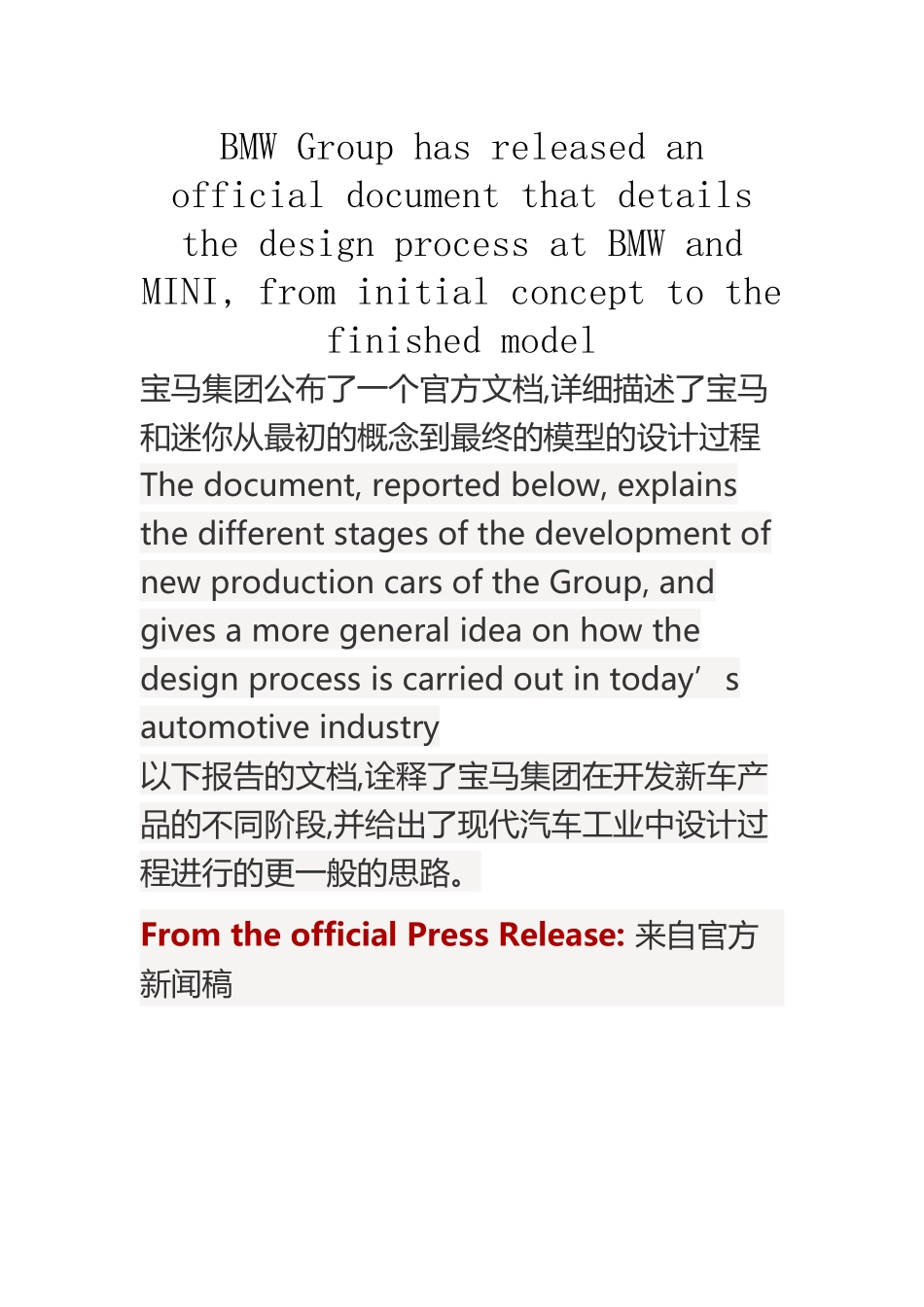 BMW Group has released an official document that details the design process at BMW and MINI, from initial concept to the finished model

宝马集团公布了一个官方文档,详细描述了宝马和迷你从最初的概念到最终的模型的设计过程

The document, reported below, explains the different stages of the development of new production cars of the Group, and gives a more general idea on how the design process is carried out in today’s automotive industry

以下报告的文档,诠释了宝马集团在开发新车产品的不同阶段,并给出了现代汽车工业中设计过程进行的更一般的思路。

From the official Press Release: 来自官方新闻稿